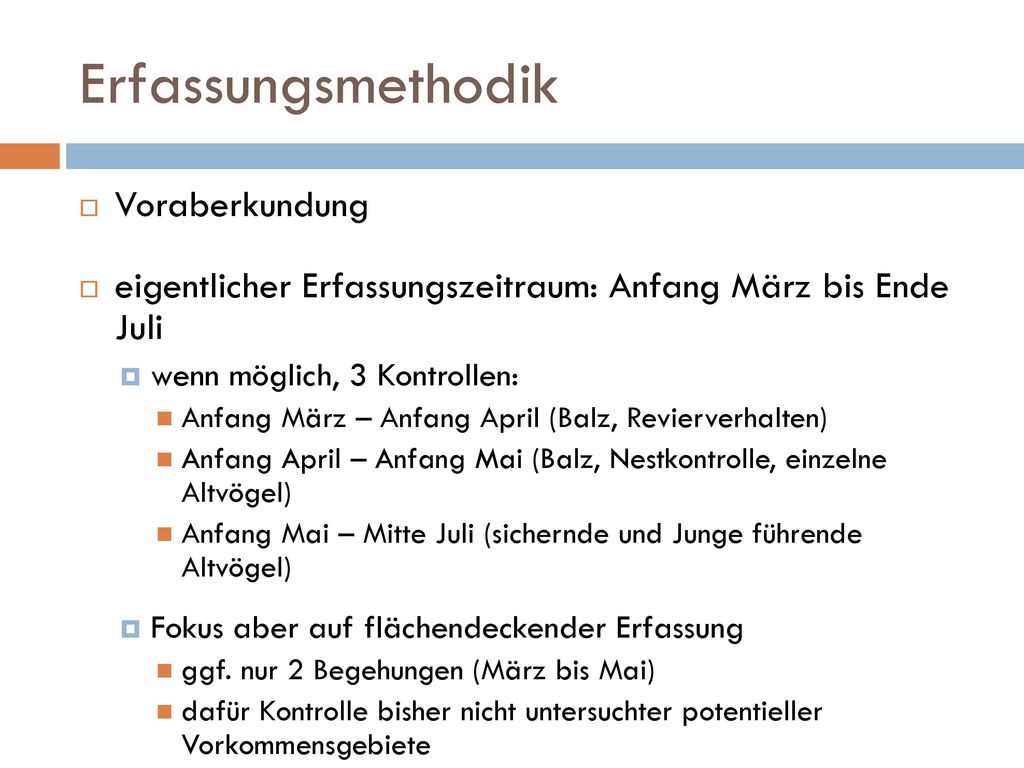 Erfassungsmethodik

Voraberkundung

eigentlicher Erfassungszeitraum: Anfang März bis Ende Juli

wenn möglich, 3 Kontrollen:

Anfang März – Anfang April (Balz, Revierverhalten)

Anfang April – Anfang Mai (Balz, Nestkontrolle, einzelne Altvögel)

Anfang Mai – Mitte Juli (sichernde und Junge führende Altvögel)

Fokus aber auf flächendeckender Erfassung

ggf. nur 2 Begehungen (März bis Mai)

dafür Kontrolle bisher nicht untersuchter potentieller Vorkommensgebiete